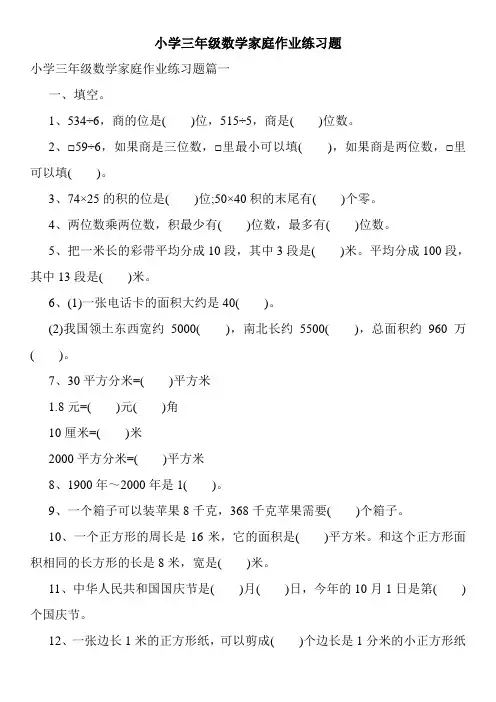 小学三年级数学家庭作业练习题

小学三年级数学家庭作业练习题篇一

一、填空。

1、534÷6，商的位是(　　)位，515÷5，商是(　　)位数。

2、□59÷6，如果商是三位数，□里最小可以填(　　)，如果商是两位数，□里可以填(　　)。

3、74×25 的积的位是(　　)位;50×40 积的末尾有(　　)个零。

4、两位数乘两位数，积最少有(　　)位数，最多有(　　)位数。

5、把一米长的彩带平均分成 10 段，其中 3 段是(　　)米。平均分成 100 段，其中 13 段是(　　)米。

6、(1)一张电话卡的面积大约是 40(　　)。

(2)我国领土东西宽约 5000(　　)，南北长约 5500(　　)，总面积约 960 万(　　)。

7、30 平方分米=(　　)平方米

1.8 元=(　　)元(　　)角

10 厘米=(　　)米

2000 平方分米=(　　)平方米

8、1900 年～2000 年是 1(　　)。

9、一个箱子可以装苹果 8 千克，368 千克苹果需要(　　)个箱子。

10、一个正方形的周长是 16 米，它的面积是(　　)平方米。和这个正方形面积相同的长方形的长是 8 米，宽是(　　)米。

11、中华人民共和国国庆节是(　　)月(　　)日，今年的 10 月 1 日是第(　　)个国庆节。

12、一张边长 1 米的正方形纸，可以剪成(　　)个边长是 1 分米的小正方形纸